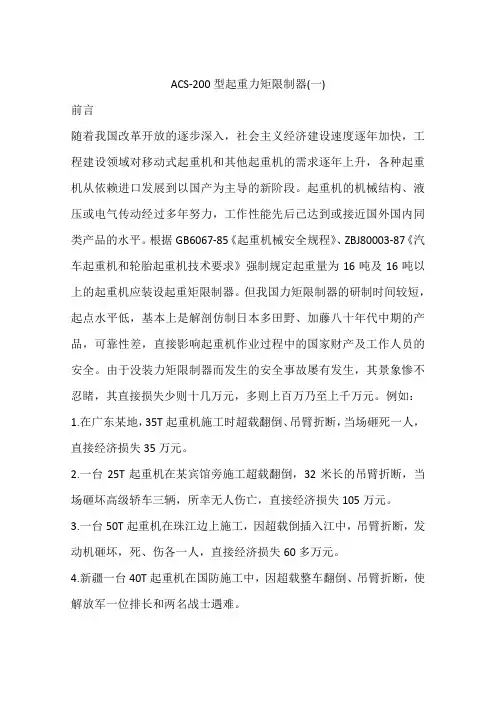 ACS-200 型起重力矩限制器(一)

前言

随着我国改革开放的逐步深入，社会主义经济建设速度逐年加快，工程建设领域对移动式起重机和其他起重机的需求逐年上升，各种起重机从依赖进口发展到以国产为主导的新阶段。起重机的机械结构、液压或电气传动经过多年努力，工作性能先后已达到或接近国外国内同类产品的水平。根据 GB6067-85《起重机械安全规程》、ZBJ80003-87《汽车起重机和轮胎起重机技术要求》强制规定起重量为 16 吨及 16 吨以上的起重机应装设起重矩限制器。但我国力矩限制器的研制时间较短，起点水平低，基本上是解剖仿制日本多田野、加藤八十年代中期的产品，可靠性差，直接影响起重机作业过程中的国家财产及工作人员的安全。由于没装力矩限制器而发生的安全事故屡有发生，其景象惨不忍睹，其直接损失少则十几万元，多则上百万乃至上千万元。例如：

1.在广东某地，35T 起重机施工时超载翻倒、吊臂折断，当场砸死一人，直接经济损失 35 万元。

2.一台 25T 起重机在某宾馆旁施工超载翻倒，32 米长的吊臂折断，当场砸坏高级轿车三辆，所幸无人伤亡，直接经济损失 105 万元。

3.一台 50T 起重机在珠江边上施工，因超载倒插入江中，吊臂折断，发动机砸坏，死、伤各一人，直接经济损失 60 多万元。

4.新疆一台 40T 起重机在国防施工中，因超载整车翻倒、吊臂折断，使解放军一位排长和两名战士遇难。